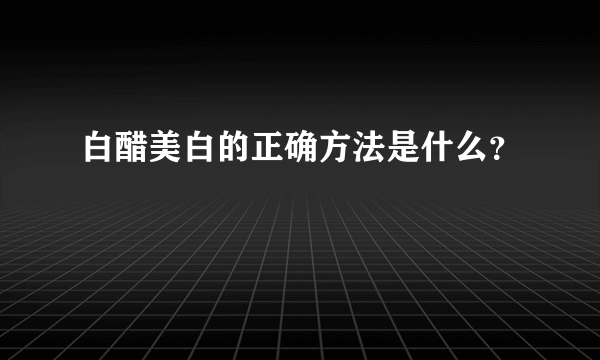 白醋美白的正确方法是什么?